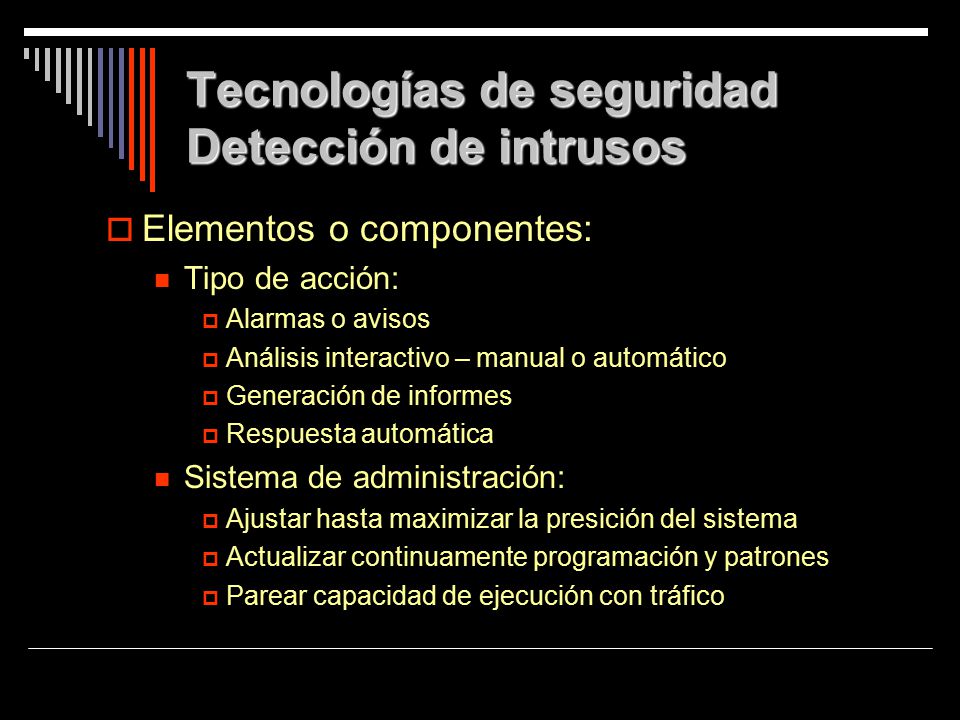 Tecnologías de seguridad
Detección de intrusos

Elementos o componentes:

Tipo de acción:

Alarmas o avisos

Análisis interactivo – manual o automático

Generación de informes

Respuesta automática

Sistema de administración:

Ajustar hasta maximizar la presición del sistema

Actualizar continuamente programación y patrones

Parear capacidad de ejecución con tráfico